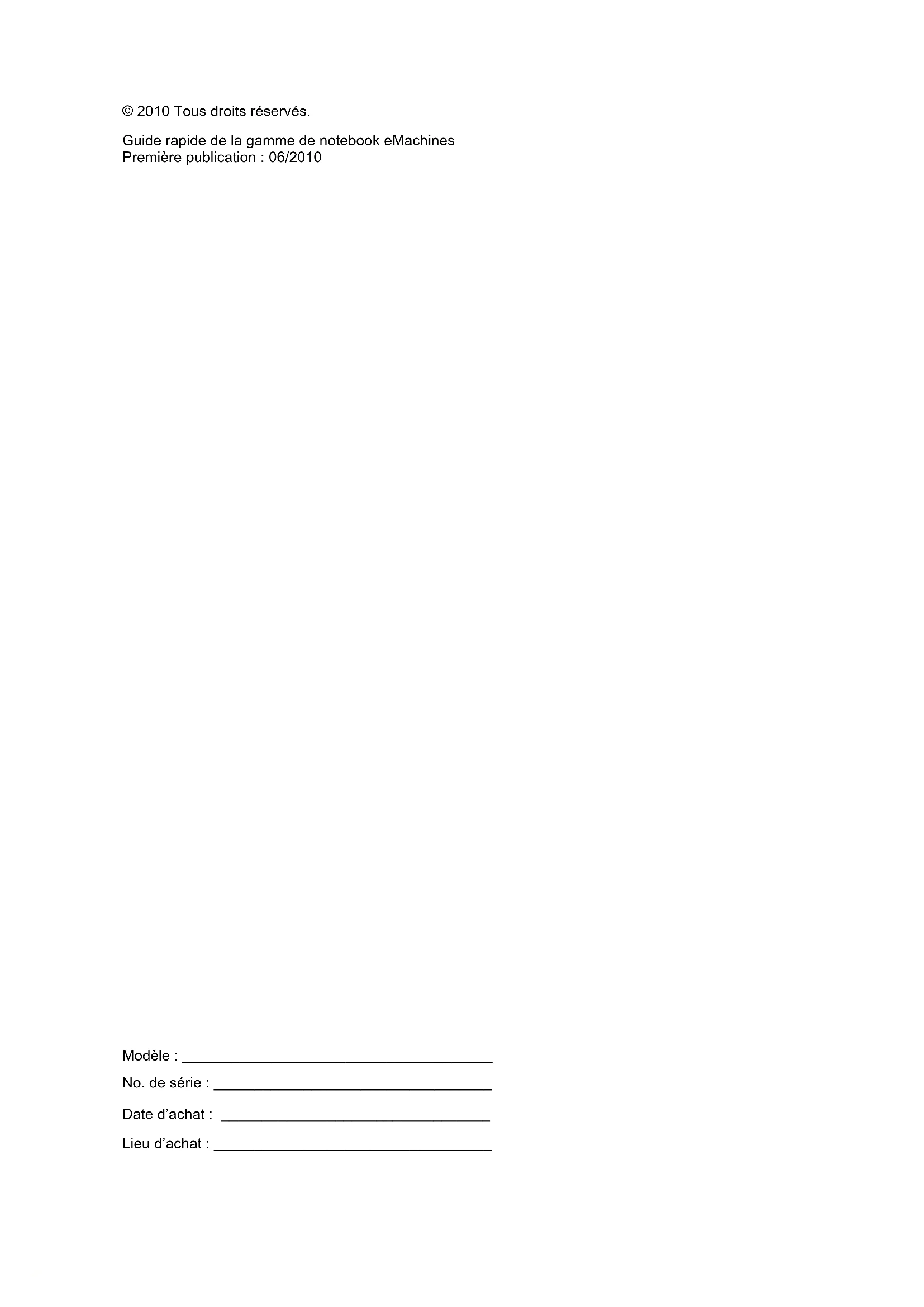 © 2010 Tous droits réservés.

Guide rapide de la gamme de notebook eMachines
Première publication : 06/2010

Modèle : ____

No. de série : ____

Date d'achat : ____

Lieu d'achat : ____